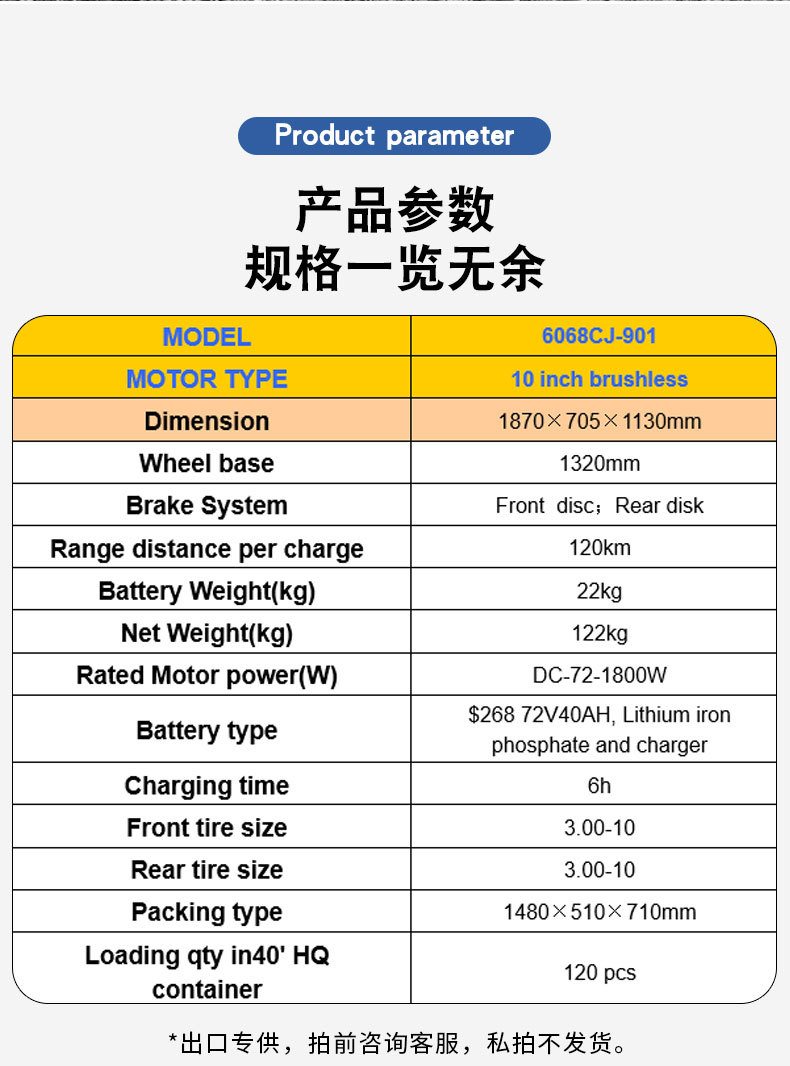 Product parameter

产品参数
规格一览无余

| MODEL | 6068CJ-901 |
|---|---|
| MOTOR TYPE | 10 inch brushless |
| Dimension | 1870×705×1130mm |
| Wheel base | 1320mm |
| Brake System | Front disc；Rear disk |
| Range distance per charge | 120km |
| Battery Weight(kg) | 22kg |
| Net Weight(kg) | 122kg |
| Rated Motor power(W) | DC-72-1800W |
| Battery type | \$268 72V40AH, Lithium iron phosphate and charger |
| Charging time | 6h |
| Front tire size | 3.00-10 |
| Rear tire size | 3.00-10 |
| Packing type | 1480×510×710mm |
| Loading qty in40' HQ container | 120 pcs |

*出口专供，拍前咨询客服，私拍不发货。